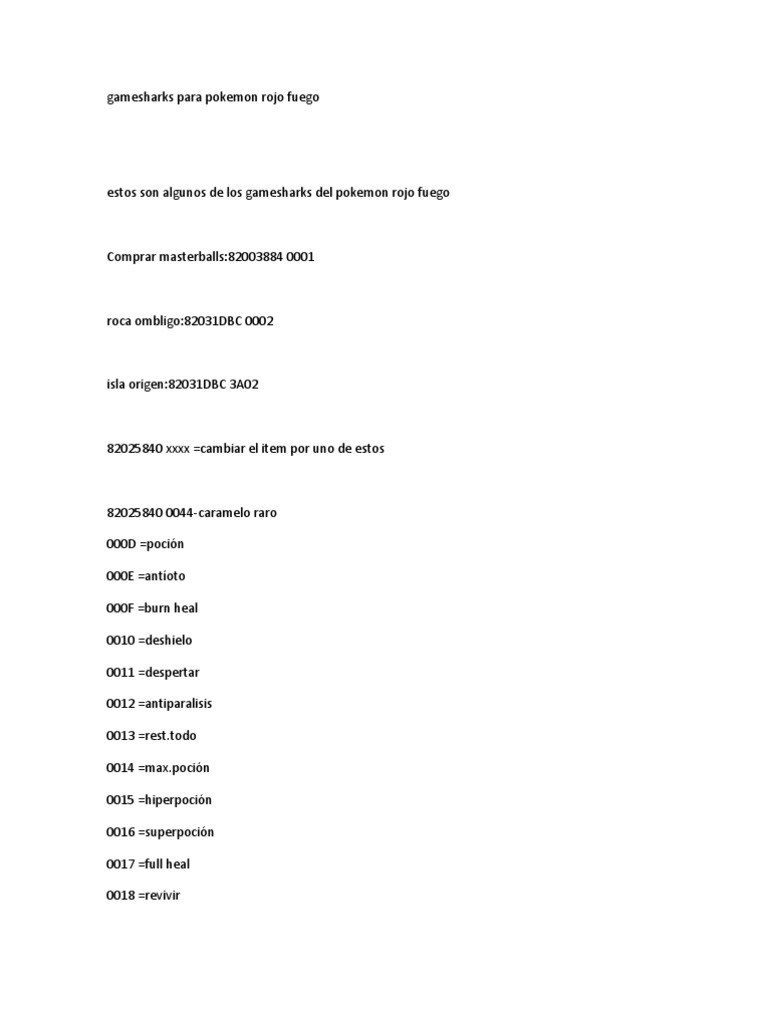 gamesharks para pokemon rojo fuego

estos son algunos de los gamesharks del pokemon rojo fuego

Comprar masterballs:82003884 0001

roca ombligo:82031DBC 0002

isla origen:82031DBC 3A02

82025840 xxxx =cambiar el ítem por uno de estos

82025840 0044-caramelo raro

000D =poción

000E =antíoto

000F =burn heal

0010 =deshielo

0011 =despertar

0012 =antiparalisis

0013 =rest.todo

0014 =max.poción

0015 =hiperpoción

0016 =superpoción

0017 =full heal

0018 =revivir